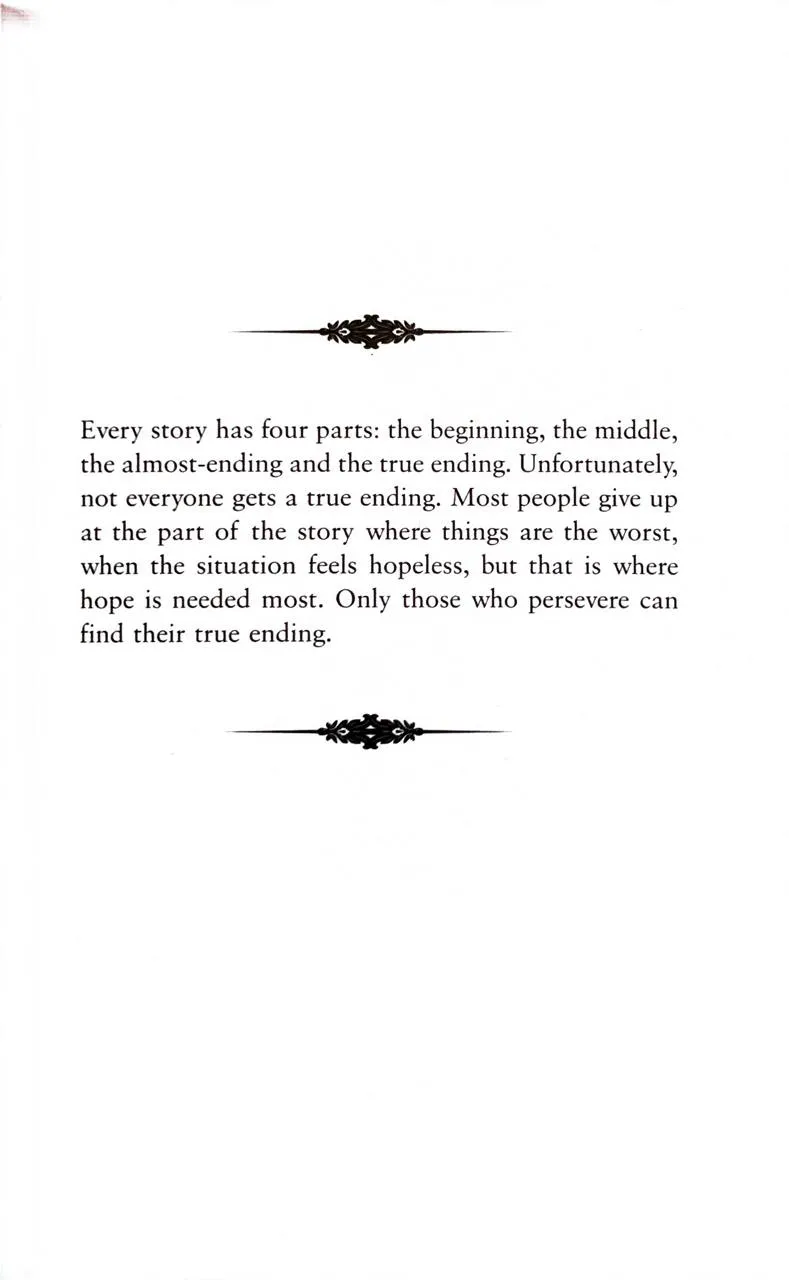 Every story has four parts: the beginning, the middle, the almost-ending and the true ending. Unfortunately, not everyone gets a true ending. Most people give up at the part of the story where things are the worst, when the situation feels hopeless, but that is where hope is needed most. Only those who persevere can find their true ending.